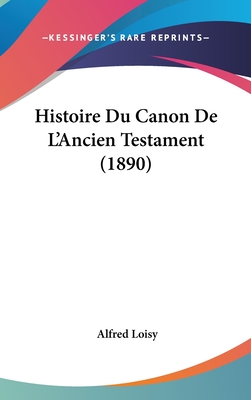 —KESSINGER'S RARE REPRINTS—

Histoire Du Canon De L'Ancien Testament (1890)

Alfred Loisy